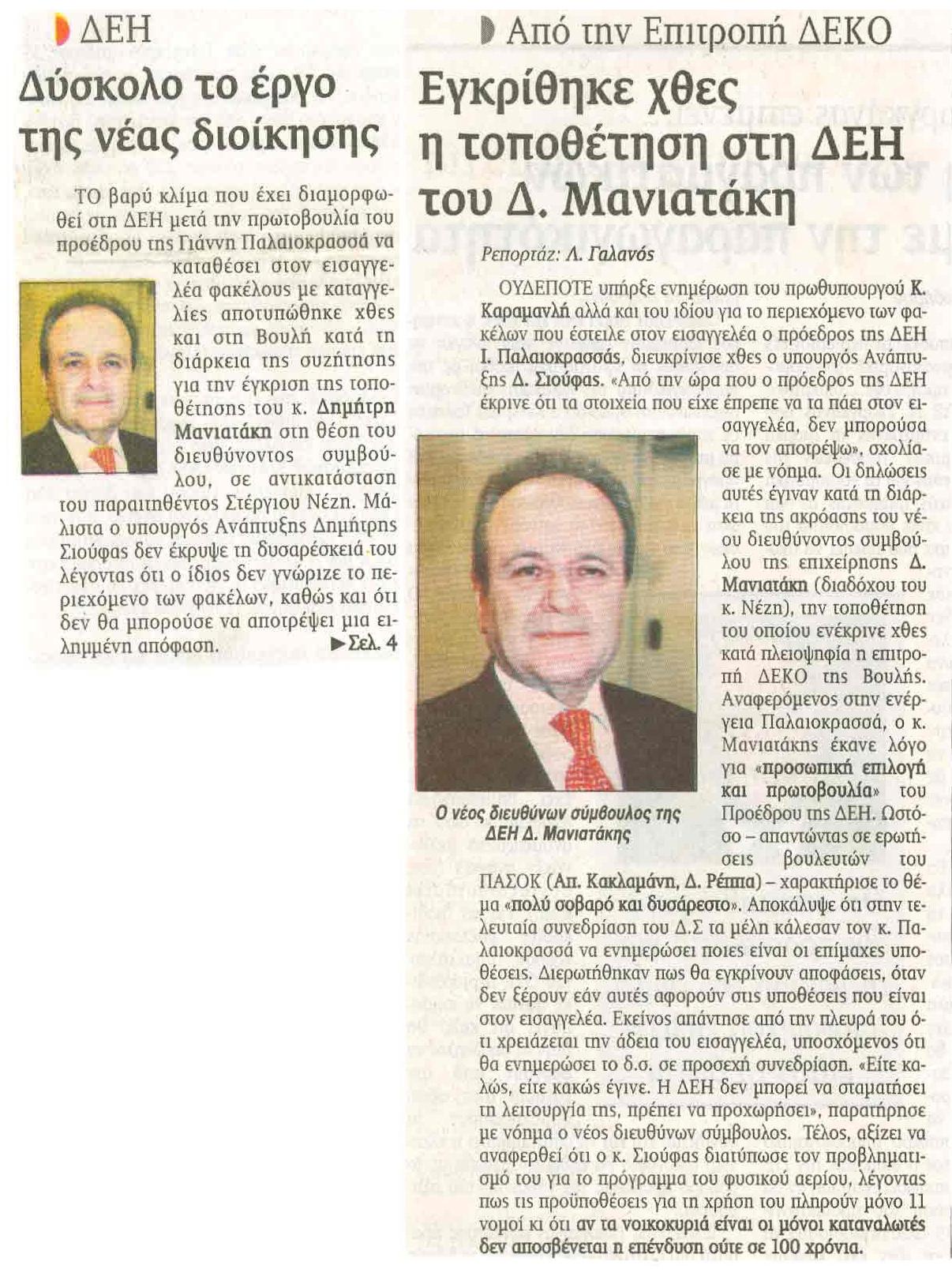 ΔΕΗ

Δύσκολο το έργο της νέας διοίκησης

ΤΟ βαρύ κλίμα που έχει διαμορφωθεί στη ΔΕΗ μετά την πρωτοβουλία του προέδρου της Γιάννη Παλαιοκρασσά να καταθέσει στον εισαγγελέα φακέλους με καταγγελίες αποτυπώθηκε χθες και στη Βουλή κατά τη διάρκεια της συζήτησης για την έγκριση της τοποθέτησης του κ. Δημήτρη Μανιατάκη στη θέση του διευθύνοντος συμβούλου, σε αντικατάσταση του παραιτηθέντος Στέργιου Νέζη. Μάλιστα ο υπουργός Ανάπτυξης Δημήτρης Σιούφας δεν έκρυψε τη δυσαρέσκειά του λέγοντας ότι ο ίδιος δεν γνώριζε το περιεχόμενο των φακέλων, καθώς και ότι δεν θα μπορούσε να αποτρέψει μια ειλημμένη απόφαση. ►Σελ. 4

Από την Επιτροπή ΔΕΚΟ

Εγκρίθηκε χθες η τοποθέτηση στη ΔΕΗ του Δ. Μανιατάκη

Ρεπορτάζ: Λ. Γαλανός

ΟΥΔΕΠΟΤΕ υπήρξε ενημέρωση του πρωθυπουργού Κ. Καραμανλή αλλά και του ιδίου για το περιεχόμενο των φακέλων που έστειλε στον εισαγγελέα ο πρόεδρος της ΔΕΗ Ι. Παλαιοκρασσάς, διευκρίνισε χθες ο υπουργός Ανάπτυξης Δ. Σιούφας. «Από την ώρα που ο πρόεδρος της ΔΕΗ έκρινε ότι τα στοιχεία που είχε έπρεπε να τα πάει στον εισαγγελέα, δεν μπορούσα να τον αποτρέψω», σχολίασε με νόημα. Οι δηλώσεις αυτές έγιναν κατά τη διάρκεια της ακρόασης του νέου διευθύνοντος συμβούλου της επιχείρησης Δ. Μανιατάκη (διαδόχου του κ. Νέζη), την τοποθέτηση του οποίου ενέκρινε χθες κατά πλειοψηφία η επιτροπή ΔΕΚΟ της Βουλής. Αναφερόμενος στην ενέργεια Παλαιοκρασσά, ο κ. Μανιατάκης έκανε λόγο για «προσωπική επιλογή και πρωτοβουλία» του Προέδρου της ΔΕΗ. Ωστόσο – απαντώντας σε ερωτήσεις βουλευτών του ΠΑΣΟΚ (Απ. Κακλαμάνη, Δ. Ρέππα) – χαρακτήρισε το θέμα «πολύ σοβαρό και δυσάρεστο». Αποκάλυψε ότι στην τελευταία συνεδρίαση του Δ.Σ τα μέλη κάλεσαν τον κ. Παλαιοκρασσά να ενημερώσει ποιες είναι οι επίμαχες υποθέσεις. Διερωτήθηκαν πως θα εγκρίνουν αποφάσεις, όταν δεν ξέρουν εάν αυτές αφορούν στις υποθέσεις που είναι στον εισαγγελέα. Εκείνος απάντησε από την πλευρά του ότι χρειάζεται την άδεια του εισαγγελέα, υποσχόμενος ότι θα ενημερώσει το δ.σ. σε προσεχή συνεδρίαση. «Είτε καλώς, είτε κακώς έγινε. Η ΔΕΗ δεν μπορεί να σταματήσει τη λειτουργία της, πρέπει να προχωρήσει», παρατήρησε με νόημα ο νέος διευθύνων σύμβουλος. Τέλος, αξίζει να αναφερθεί ότι ο κ. Σιούφας διατύπωσε τον προβληματισμό του για το πρόγραμμα του φυσικού αερίου, λέγοντας πως τις προϋποθέσεις για τη χρήση του πληρούν μόνο 11 νομοί κι ότι αν τα νοικοκυριά είναι οι μόνοι καταναλωτές δεν αποσβένεται η επένδυση ούτε σε 100 χρόνια.

Ο νέος διευθύνων σύμβουλος της ΔΕΗ Δ. Μανιατάκης